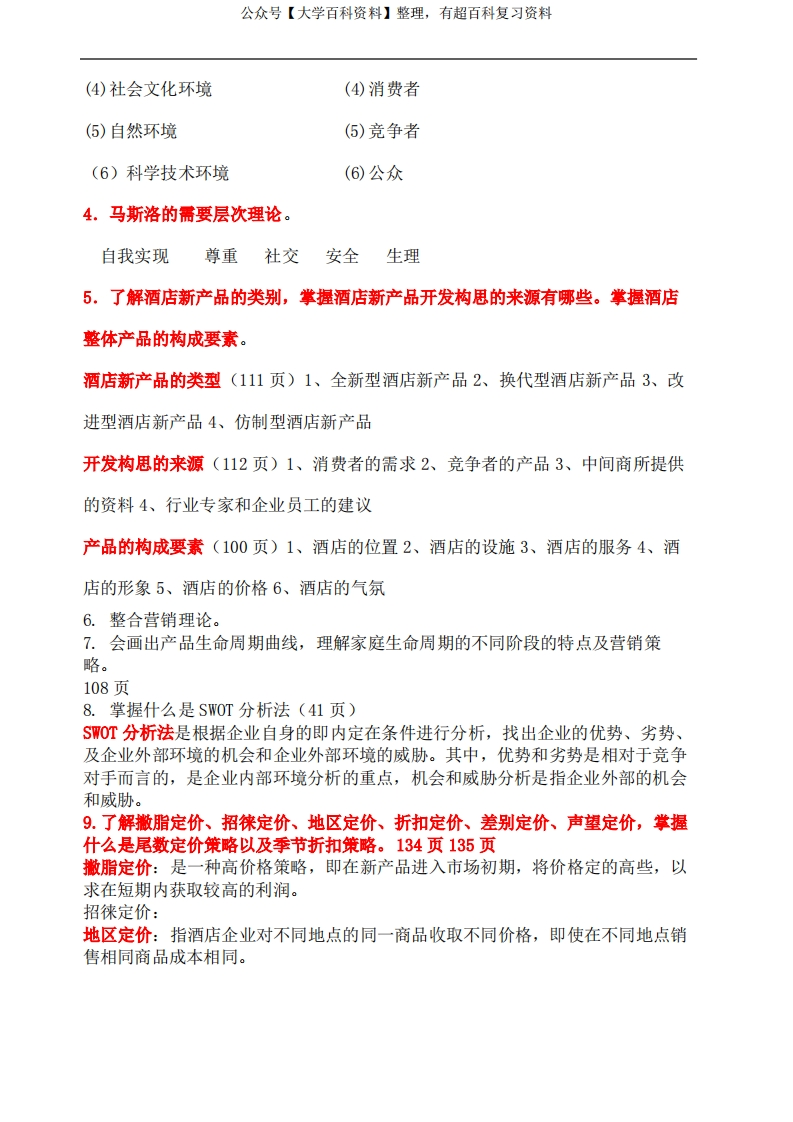 公众号【大学百科资料】整理，有超百科复习资料

(4)社会文化环境

(5)自然环境

（6）科学技术环境

(4)消费者

(5)竞争者

(6)公众

4．马斯洛的需要层次理论。

自我实现　尊重　社交　安全　生理

5．了解酒店新产品的类别，掌握酒店新产品开发构思的来源有哪些。掌握酒店整体产品的构成要素。

酒店新产品的类型（111 页）1、全新型酒店新产品 2、换代型酒店新产品 3、改进型酒店新产品 4、仿制型酒店新产品

开发构思的来源（112 页）1、消费者的需求 2、竞争者的产品 3、中间商所提供的资料 4、行业专家和企业员工的建议

产品的构成要素（100 页）1、酒店的位置 2、酒店的设施 3、酒店的服务 4、酒店的形象 5、酒店的价格 6、酒店的气氛

6. 整合营销理论。
7. 会画出产品生命周期曲线，理解家庭生命周期的不同阶段的特点及营销策略。
108 页
8. 掌握什么是 SWOT 分析法（41 页）
SWOT 分析法是根据企业自身的即内定在条件进行分析，找出企业的优势、劣势、及企业外部环境的机会和企业外部环境的威胁。其中，优势和劣势是相对于竞争对手而言的，是企业内部环境分析的重点，机会和威胁分析是指企业外部的机会和威胁。
9.了解撇脂定价、招徕定价、地区定价、折扣定价、差别定价、声望定价，掌握什么是尾数定价策略以及季节折扣策略。134 页 135 页
撇脂定价：是一种高价格策略，即在新产品进入市场初期，将价格定的高些，以求在短期内获取较高的利润。
招徕定价：
地区定价：指酒店企业对不同地点的同一商品收取不同价格，即使在不同地点销售相同商品成本相同。